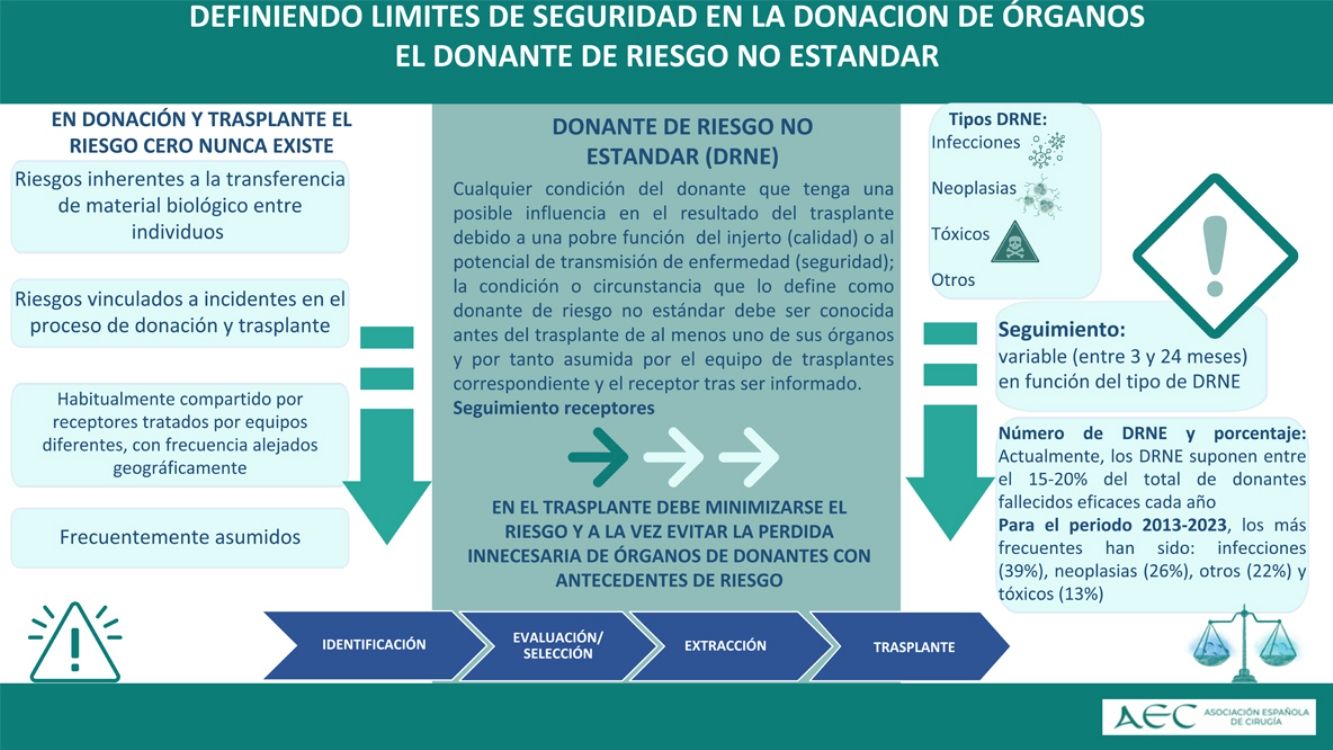 DEFINIENDO LIMITES DE SEGURIDAD EN LA DONACION DE ÓRGANOS
EL DONANTE DE RIESGO NO ESTANDAR

EN DONACIÓN Y TRASPLANTE EL RIESGO CERO NUNCA EXISTE

Riesgos inherentes a la transferencia de material biológico entre individuos

Riesgos vinculados a incidentes en el proceso de donación y trasplante

Habitualmente compartido por receptores tratados por equipos diferentes, con frecuencia alejados geográficamente

Frecuentemente asumidos

DONANTE DE RIESGO NO ESTANDAR (DRNE)

Cualquier condición del donante que tenga una posible influencia en el resultado del trasplante debido a una pobre función del injerto (calidad) o al potencial de transmisión de enfermedad (seguridad); la condición o circunstancia que lo define como donante de riesgo no estándar debe ser conocida antes del trasplante de al menos uno de sus órganos y por tanto asumida por el equipo de trasplantes correspondiente y el receptor tras ser informado.
Seguimiento receptores

EN EL TRASPLANTE DEBE MINIMIZARSE EL RIESGO Y A LA VEZ EVITAR LA PERDIDA INNECESARIA DE ÓRGANOS DE DONANTES CON ANTECEDENTES DE RIESGO

Tipos DRNE:
Infecciones
Neoplasias
Tóxicos
Otros

Seguimiento:
variable (entre 3 y 24 meses) en función del tipo de DRNE

Número de DRNE y porcentaje: Actualmente, los DRNE suponen entre el 15-20% del total de donantes fallecidos eficaces cada año
Para el periodo 2013-2023, los más frecuentes han sido: infecciones (39%), neoplasias (26%), otros (22%) y tóxicos (13%)

IDENTIFICACIÓN
EVALUACIÓN/ SELECCIÓN
EXTRACCIÓN
TRASPLANTE

AEC ASOCIACIÓN ESPAÑOLA DE CIRUGÍA